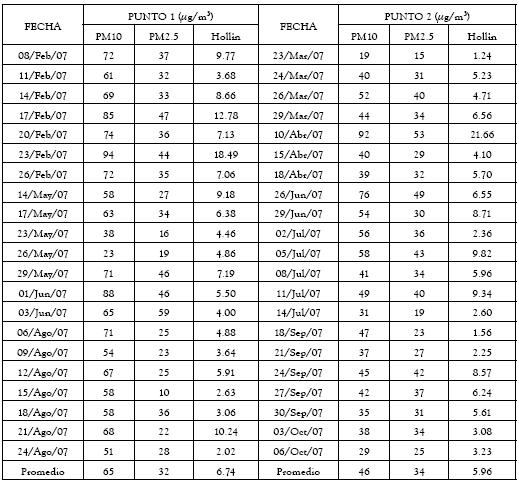 | FECHA | PUNTO 1 ($\mu g/m^3$) | | | FECHA | PUNTO 2 ($\mu g/m^3$) | | |
|---|---|---|---|---|---|---|---|
| | PM10 | PM2.5 | Hollin | | PM10 | PM2.5 | Hollin |
| 08/Feb/07 | 72 | 37 | 9.77 | 23/Mar/07 | 19 | 15 | 1.24 |
| 11/Feb/07 | 61 | 32 | 3.68 | 24/Mar/07 | 40 | 31 | 5.23 |
| 14/Feb/07 | 69 | 33 | 8.66 | 26/Mar/07 | 52 | 40 | 4.71 |
| 17/Feb/07 | 85 | 47 | 12.78 | 29/Mar/07 | 44 | 34 | 6.56 |
| 20/Feb/07 | 74 | 36 | 7.13 | 10/Abr/07 | 92 | 53 | 21.66 |
| 23/Feb/07 | 94 | 44 | 18.49 | 15/Abr/07 | 40 | 29 | 4.10 |
| 26/Feb/07 | 72 | 35 | 7.06 | 18/Abr/07 | 39 | 32 | 5.70 |
| 14/May/07 | 58 | 27 | 9.18 | 26/Jun/07 | 76 | 49 | 6.55 |
| 17/May/07 | 63 | 34 | 6.38 | 29/Jun/07 | 54 | 30 | 8.71 |
| 23/May/07 | 38 | 16 | 4.46 | 02/Jul/07 | 56 | 36 | 2.36 |
| 26/May/07 | 23 | 19 | 4.86 | 05/Jul/07 | 58 | 43 | 9.82 |
| 29/May/07 | 71 | 46 | 7.19 | 08/Jul/07 | 41 | 34 | 5.96 |
| 01/Jun/07 | 88 | 46 | 5.50 | 11/Jul/07 | 49 | 40 | 9.34 |
| 03/Jun/07 | 65 | 59 | 4.00 | 14/Jul/07 | 31 | 19 | 2.60 |
| 06/Ago/07 | 71 | 25 | 4.88 | 18/Sep/07 | 47 | 23 | 1.56 |
| 09/Ago/07 | 54 | 23 | 3.64 | 21/Sep/07 | 37 | 27 | 2.25 |
| 12/Ago/07 | 67 | 25 | 5.91 | 24/Sep/07 | 45 | 42 | 8.57 |
| 15/Ago/07 | 58 | 10 | 2.63 | 27/Sep/07 | 42 | 37 | 6.24 |
| 18/Ago/07 | 58 | 36 | 3.06 | 30/Sep/07 | 35 | 31 | 5.61 |
| 21/Ago/07 | 68 | 22 | 10.24 | 03/Oct/07 | 38 | 34 | 3.08 |
| 24/Ago/07 | 51 | 28 | 2.02 | 06/Oct/07 | 29 | 25 | 3.23 |
| Promedio | 65 | 32 | 6.74 | Promedio | 46 | 34 | 5.96 |